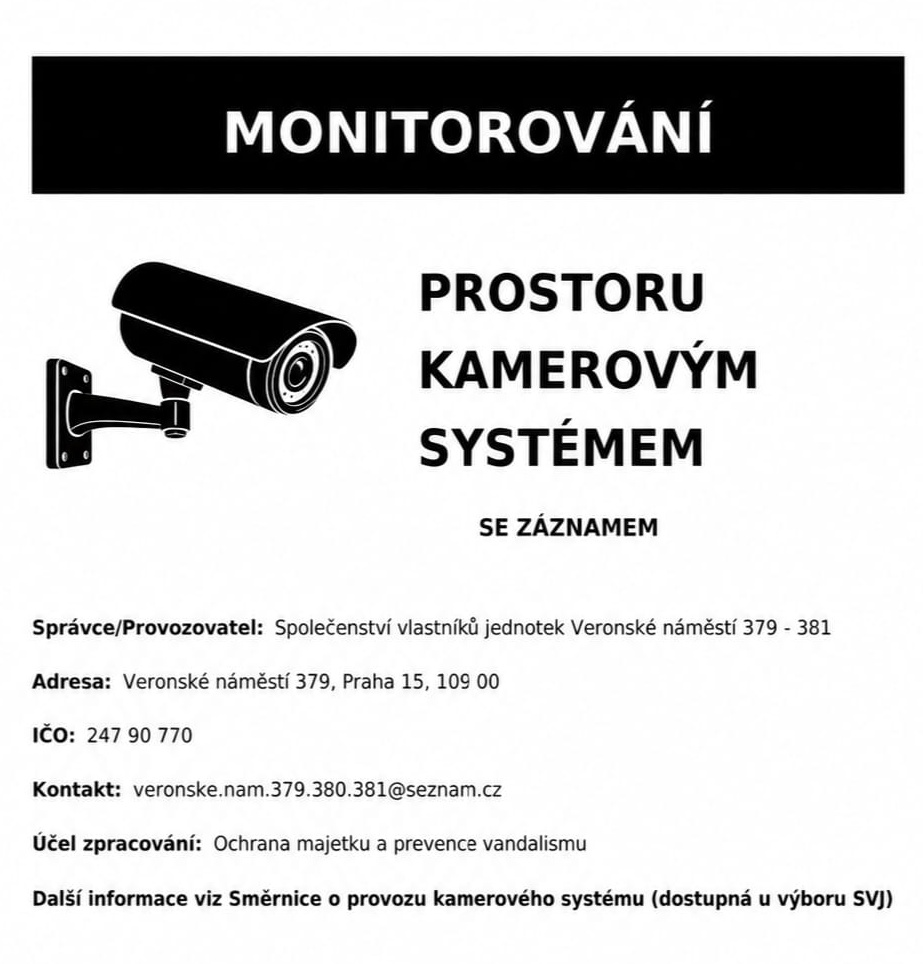 MONITOROVÁNÍ

PROSTORU KAMEROVÝM SYSTÉMEM

SE ZÁZNAMEM

Správce/Provozovatel: Společenství vlastníků jednotek Veronské náměstí 379 - 381

Adresa: Veronské náměstí 379, Praha 15, 109 00

IČO: 247 90 770

Kontakt: veronske.nam.379.380.381@seznam.cz

Účel zpracování: Ochrana majetku a prevence vandalismu

Další informace viz Směrnice o provozu kamerového systému (dostupná u výboru SVJ)